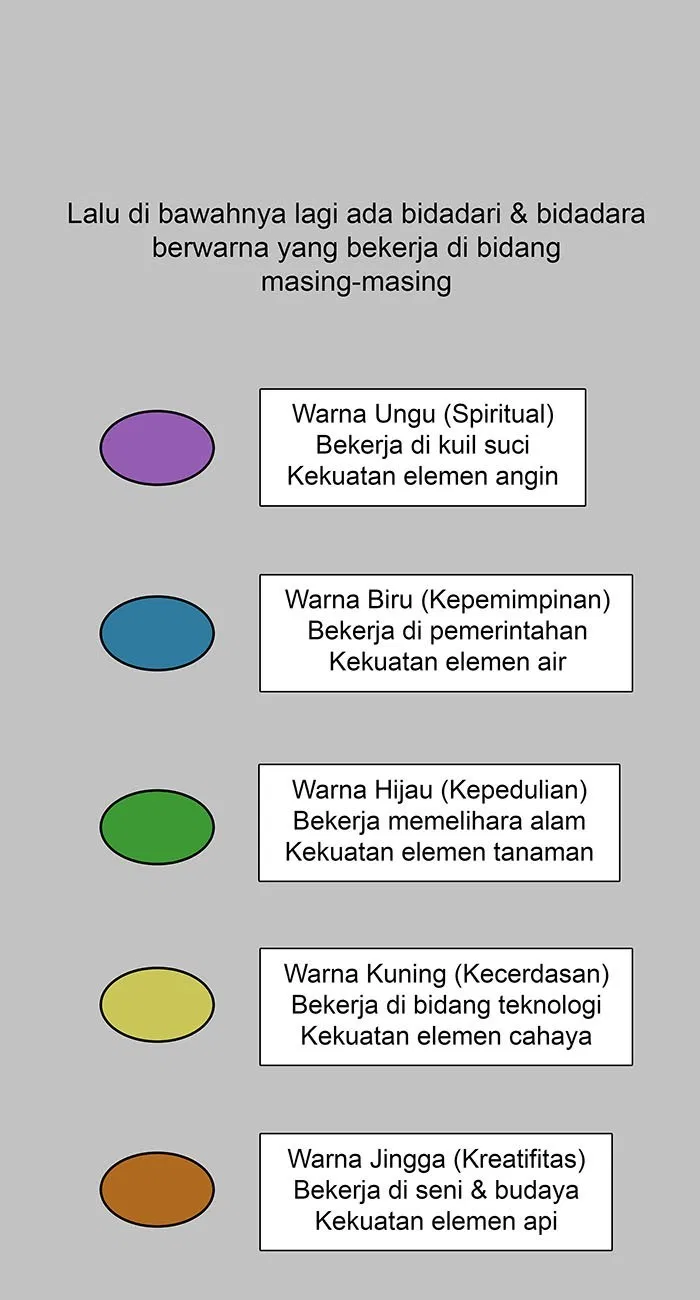 Lalu di bawahnya lagi ada bidadari & bidadara berwarna yang bekerja di bidang masing-masing

Warna Ungu (Spiritual)
Bekerja di kuil suci
Kekuatan elemen angin

Warna Biru (Kepemimpinan)
Bekerja di pemerintahan
Kekuatan elemen air

Warna Hijau (Kepedulian)
Bekerja memelihara alam
Kekuatan elemen tanaman

Warna Kuning (Kecerdasan)
Bekerja di bidang teknologi
Kekuatan elemen cahaya

Warna Jingga (Kreatifitas)
Bekerja di seni & budaya
Kekuatan elemen api